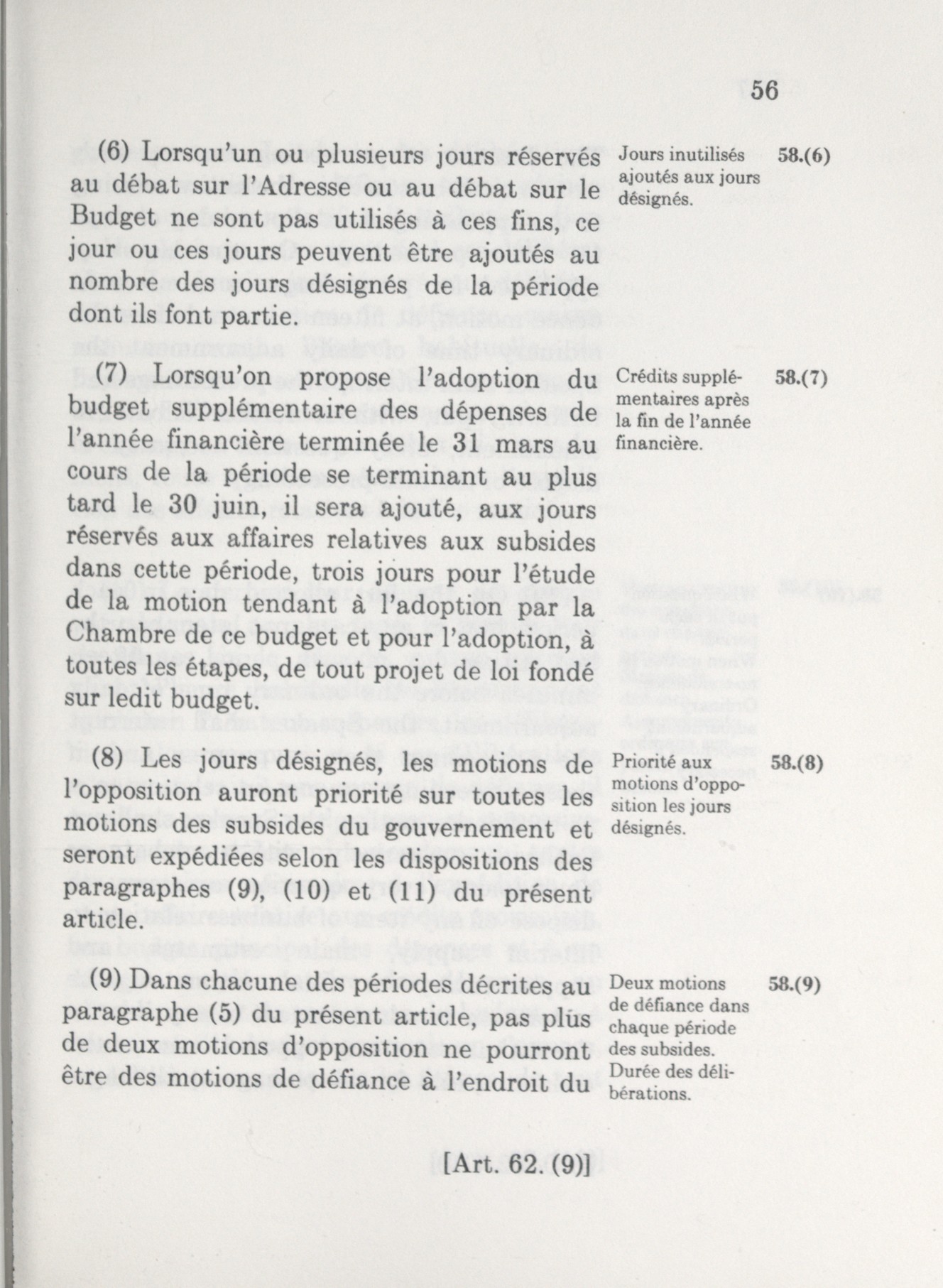 56

(6) Lorsqu'un ou plusieurs jours réservés au débat sur l'Adresse ou au débat sur le Budget ne sont pas utilisés à ces fins, ce jour ou ces jours peuvent être ajoutés au nombre des jours désignés de la période dont ils font partie.

Jours inutilisés ajoutés aux jours désignés.

58.(6)

(7) Lorsqu'on propose l'adoption du budget supplémentaire des dépenses de l'année financière terminée le 31 mars au cours de la période se terminant au plus tard le 30 juin, il sera ajouté, aux jours réservés aux affaires relatives aux subsides dans cette période, trois jours pour l'étude de la motion tendant à l'adoption par la Chambre de ce budget et pour l'adoption, à toutes les étapes, de tout projet de loi fondé sur ledit budget.

Crédits supplémentaires après la fin de l'année financière.

58.(7)

(8) Les jours désignés, les motions de l'opposition auront priorité sur toutes les motions des subsides du gouvernement et seront expédiées selon les dispositions des paragraphes (9), (10) et (11) du présent article.

Priorité aux motions d'opposition les jours désignés.

58.(8)

(9) Dans chacune des périodes décrites au paragraphe (5) du présent article, pas plus de deux motions d'opposition ne pourront être des motions de défiance à l'endroit du

Deux motions de défiance dans chaque période des subsides. Durée des délibérations.

58.(9)

[Art. 62. (9)]